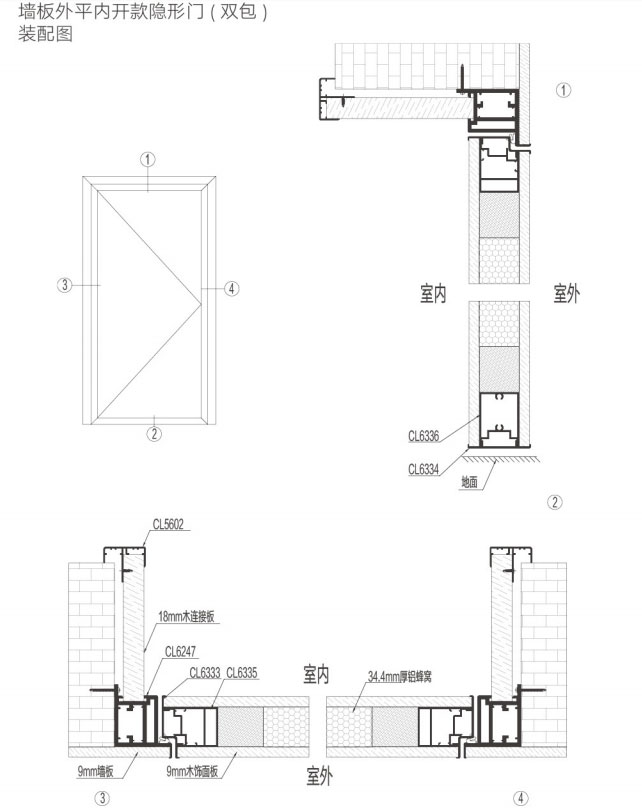 墙板外平内开款隐形门（双包）
装配图

①
③
④
②

①
室内
室外
CL6336
CL6334
地面
②

CL5602
18mm木连接板
CL6247
CL6333
CL6335
室内
34.4mm厚铝蜂窝
9mm墙板
9mm木饰面板
室外
③
④